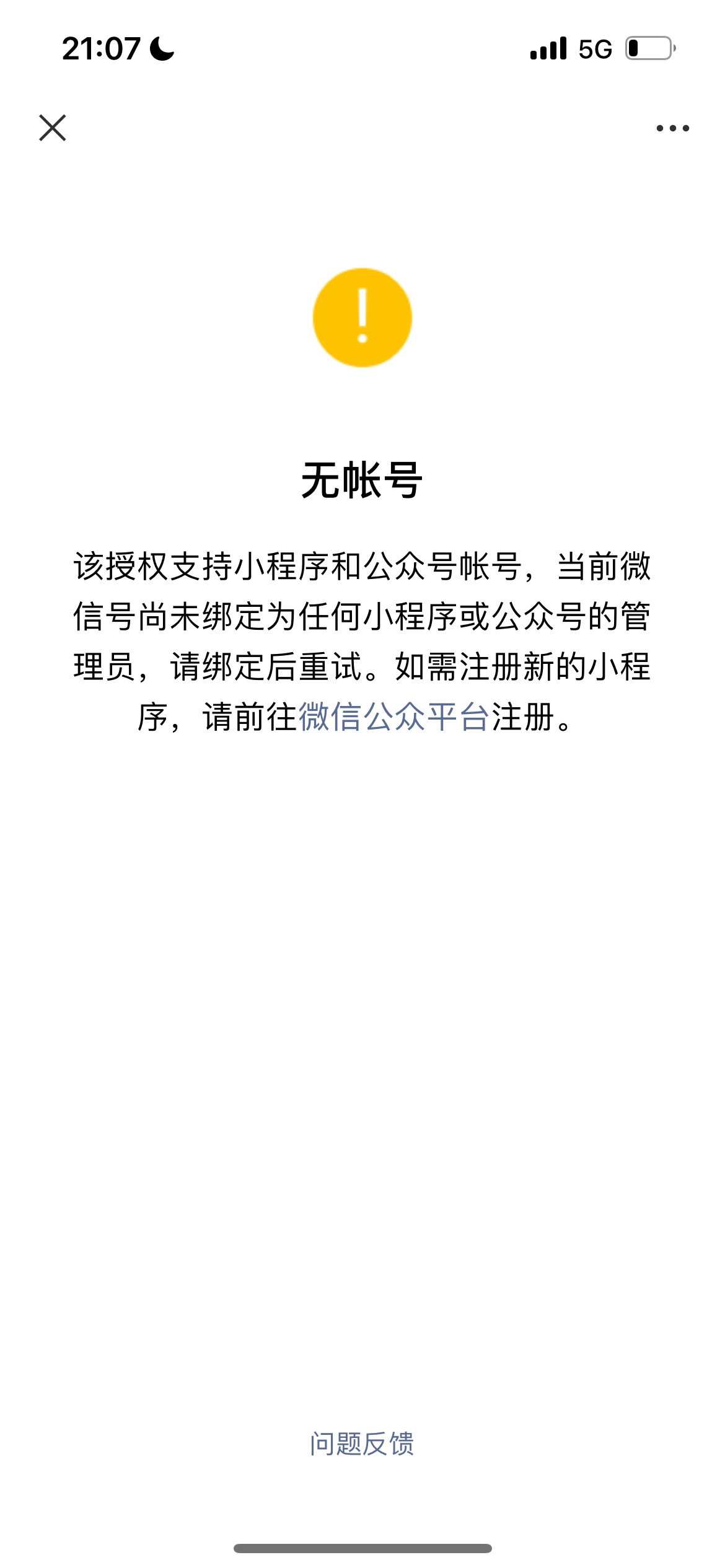 21:07

5G

无帐号

该授权支持小程序和公众号帐号，当前微信号尚未绑定为任何小程序或公众号的管理员，请绑定后重试。如需注册新的小程序，请前往微信公众平台注册。

问题反馈